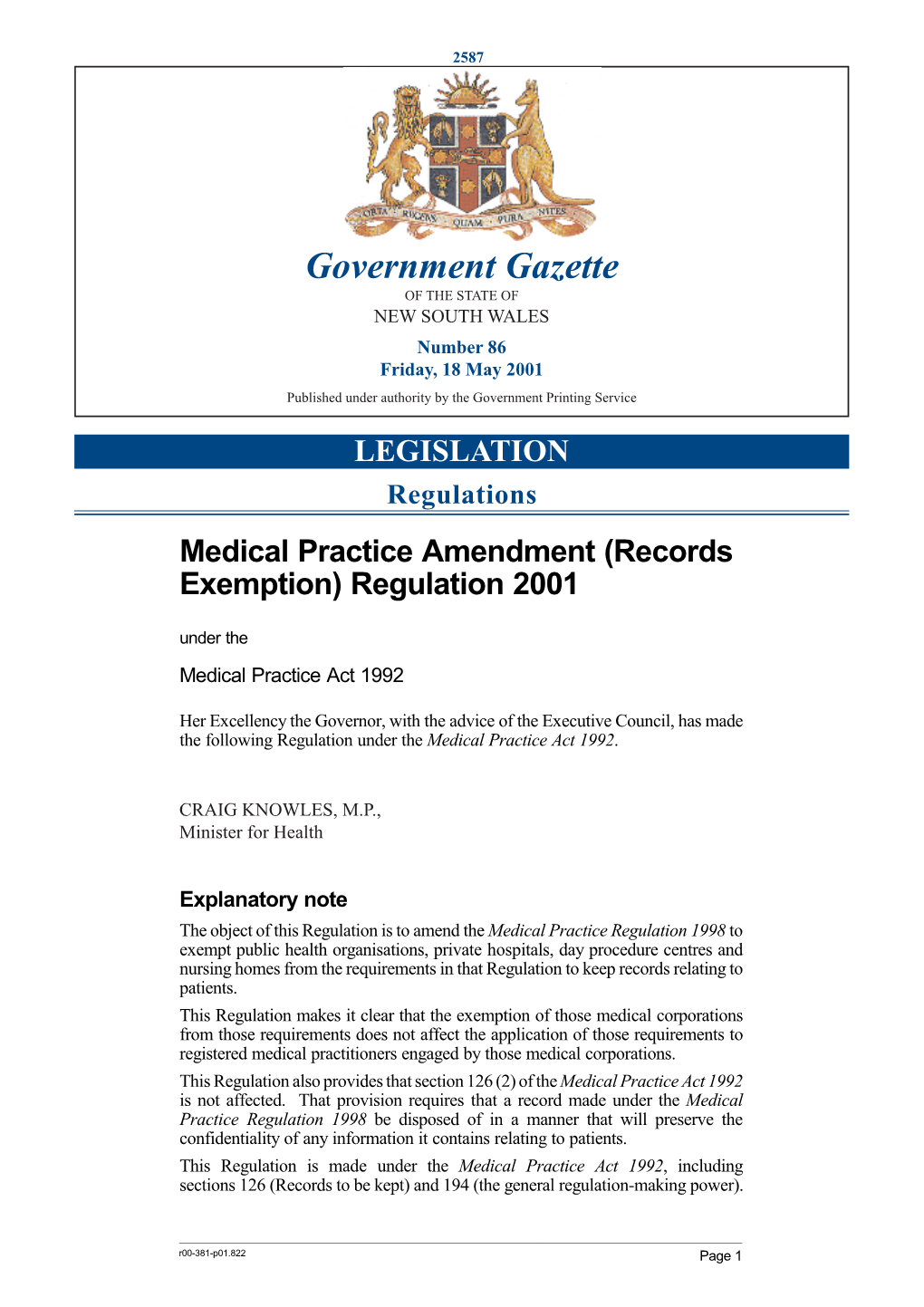 2587

ORTA RECENS QUAM PURA NITES

Government Gazette

OF THE STATE OF

NEW SOUTH WALES

Number 86

Friday, 18 May 2001

Published under authority by the Government Printing Service

LEGISLATION

Regulations

Medical Practice Amendment (Records Exemption) Regulation 2001

under the

Medical Practice Act 1992

Her Excellency the Governor, with the advice of the Executive Council, has made the following Regulation under the Medical Practice Act 1992.

CRAIG KNOWLES, M.P.,
Minister for Health

Explanatory note

The object of this Regulation is to amend the Medical Practice Regulation 1998 to exempt public health organisations, private hospitals, day procedure centres and nursing homes from the requirements in that Regulation to keep records relating to patients.

This Regulation makes it clear that the exemption of those medical corporations from those requirements does not affect the application of those requirements to registered medical practitioners engaged by those medical corporations.

This Regulation also provides that section 126 (2) of the Medical Practice Act 1992 is not affected. That provision requires that a record made under the Medical Practice Regulation 1998 be disposed of in a manner that will preserve the confidentiality of any information it contains relating to patients.

This Regulation is made under the Medical Practice Act 1992, including sections 126 (Records to be kept) and 194 (the general regulation-making power).

r00-381-p01.822

Page 1